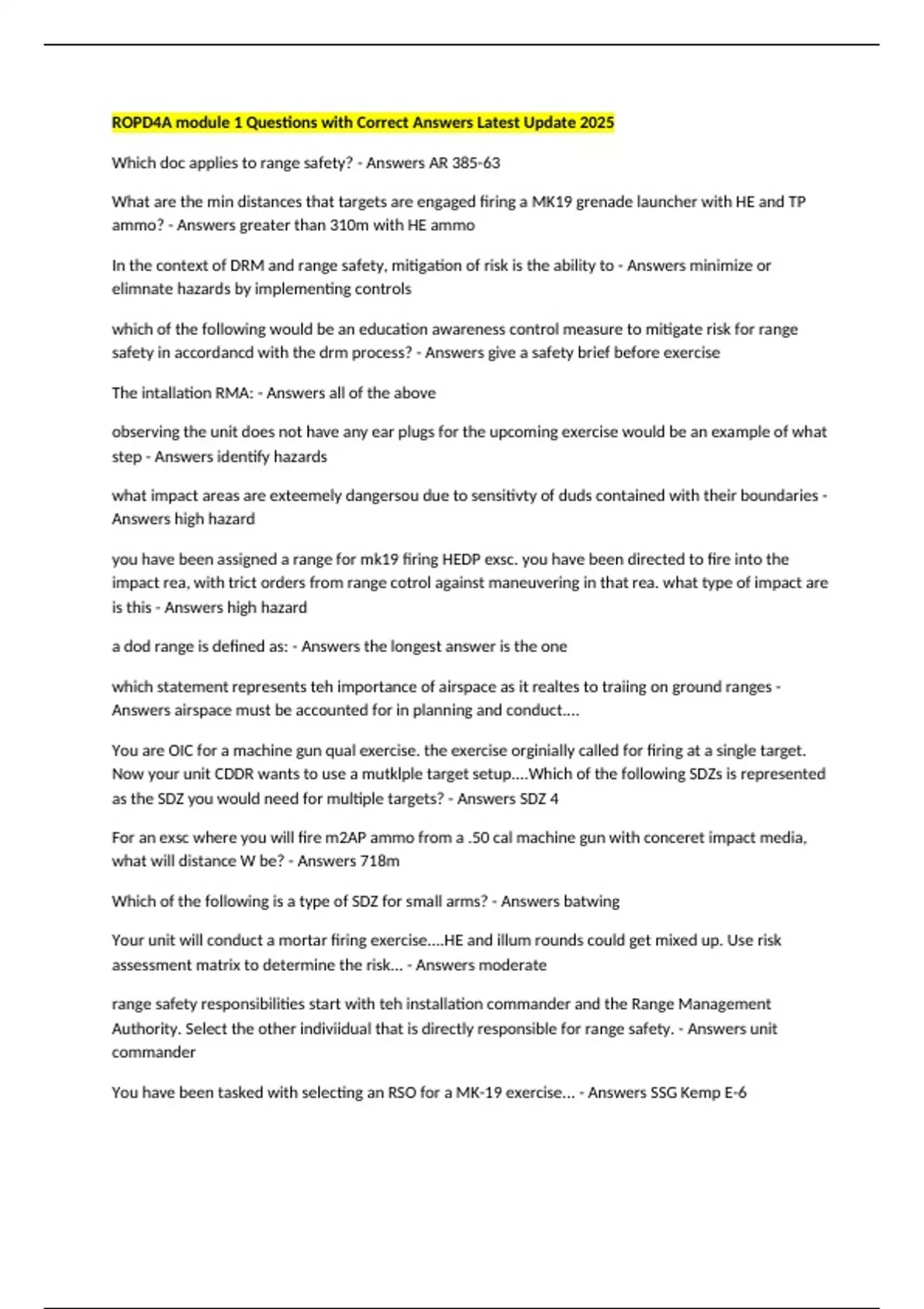 ROPD4A module 1 Questions with Correct Answers Latest Update 2025

Which doc applies to range safety? - Answers AR 385-63

What are the min distances that targets are engaged firing a MK19 grenade launcher with HE and TP ammo? - Answers greater than 310m with HE ammo

In the context of DRM and range safety, mitigation of risk is the ability to - Answers minimize or elimnate hazards by implementing controls

which of the following would be an education awareness control measure to mitigate risk for range safety in accordancd with the drm process? - Answers give a safety brief before exercise

The intallation RMA: - Answers all of the above

observing the unit does not have any ear plugs for the upcoming exercise would be an example of what step - Answers identify hazards

what impact areas are exteemely dangersou due to sensitivty of duds contained with their boundaries - Answers high hazard

you have been assigned a range for mk19 firing HEDP exsc. you have been directed to fire into the impact rea, with trict orders from range cotrol against maneuvering in that rea. what type of impact are is this - Answers high hazard

a dod range is defined as: - Answers the longest answer is the one

which statement represents teh importance of airspace as it realtes to traiing on ground ranges - Answers airspace must be accounted for in planning and conduct....

You are OIC for a machine gun qual exercise. the exercise orginially called for firing at a single target. Now your unit CDDR wants to use a mutklple target setup....Which of the following SDZs is represented as the SDZ you would need for multiple targets? - Answers SDZ 4

For an exsc where you will fire m2AP ammo from a .50 cal machine gun with conceret impact media, what will distance W be? - Answers 718m

Which of the following is a type of SDZ for small arms? - Answers batwing

Your unit will conduct a mortar firing exercise....HE and illum rounds could get mixed up. Use risk assessment matrix to determine the risk... - Answers moderate

range safety responsibilities start with teh installation commander and the Range Management Authority. Select the other indiviidual that is directly responsible for range safety. - Answers unit commander

You have been tasked with selecting an RSO for a MK-19 exercise... - Answers SSG Kemp E-6